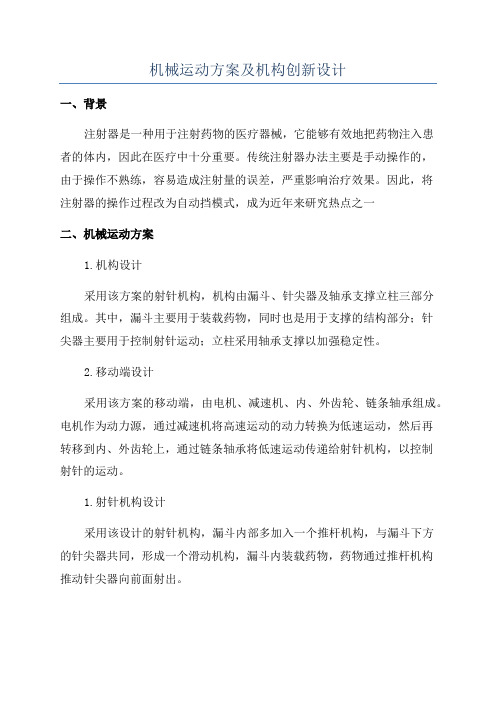 机械运动方案及机构创新设计

一、背景

注射器是一种用于注射药物的医疗器械，它能够有效地把药物注入患者的体内，因此在医疗中十分重要。传统注射器办法主要是手动操作的，由于操作不熟练，容易造成注射量的误差，严重影响治疗效果。因此，将注射器的操作过程改为自动挡模式，成为近年来研究热点之一

二、机械运动方案

1.机构设计

采用该方案的射针机构，机构由漏斗、针尖器及轴承支撑立柱三部分组成。其中，漏斗主要用于装载药物，同时也是用于支撑的结构部分；针尖器主要用于控制射针运动；立柱采用轴承支撑以加强稳定性。

2.移动端设计

采用该方案的移动端，由电机、减速机、内、外齿轮、链条轴承组成。电机作为动力源，通过减速机将高速运动的动力转换为低速运动，然后再转移到内、外齿轮上，通过链条轴承将低速运动传递给射针机构，以控制射针的运动。

1.射针机构设计

采用该设计的射针机构，漏斗内部多加入一个推杆机构，与漏斗下方的针尖器共同，形成一个滑动机构，漏斗内装载药物，药物通过推杆机构推动针尖器向前面射出。